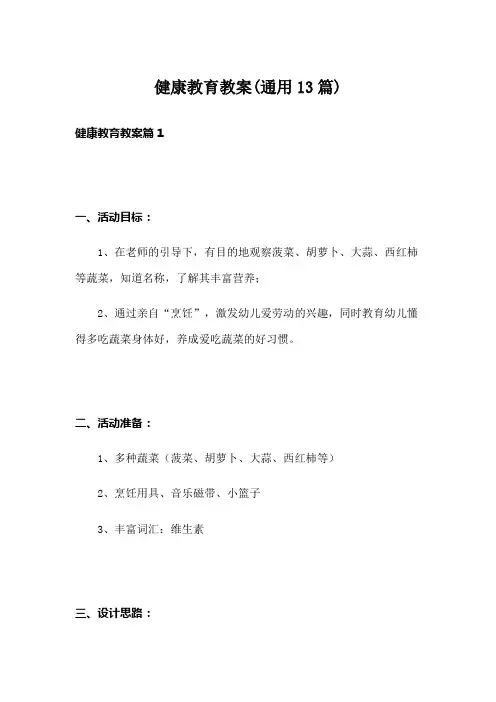 健康教育教案(通用13篇)

健康教育教案篇1

一、活动目标：

1、在老师的引导下，有目的地观察菠菜、胡萝卜、大蒜、西红柿等蔬菜，知道名称，了解其丰富营养；

2、通过亲自“烹饪”，激发幼儿爱劳动的兴趣，同时教育幼儿懂得多吃蔬菜身体好，养成爱吃蔬菜的好习惯。

二、活动准备：

1、多种蔬菜（菠菜、胡萝卜、大蒜、西红柿等）

2、烹饪用具、音乐磁带、小篮子

3、丰富词汇：维生素

三、设计思路：